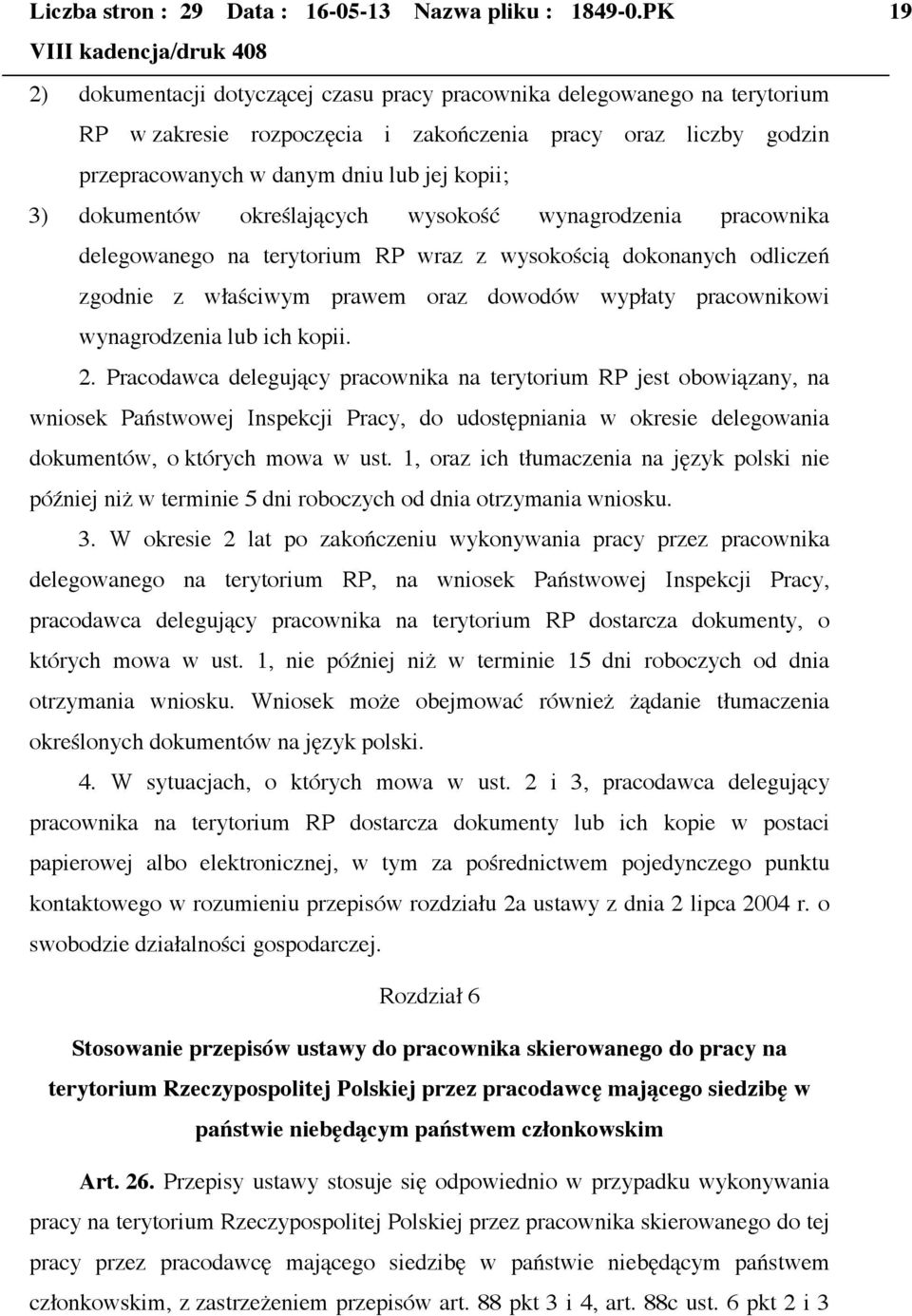 Liczba stron : 29 Data : 16-05-13 Nazwa pliku : 1849-0.PK 19
VIII kadencja/druk 408

2) dokumentacji dotyczącej czasu pracy pracownika delegowanego na terytorium RP w zakresie rozpoczęcia i zakończenia pracy oraz liczby godzin przepracowanych w danym dniu lub jej kopii;

3) dokumentów określających wysokość wynagrodzenia pracownika delegowanego na terytorium RP wraz z wysokością dokonanych odliczeń zgodnie z właściwym prawem oraz dowodów wypłaty pracownikowi wynagrodzenia lub ich kopii.

2. Pracodawca delegujący pracownika na terytorium RP jest obowiązany, na wniosek Państwowej Inspekcji Pracy, do udostępniania w okresie delegowania dokumentów, o których mowa w ust. 1, oraz ich tłumaczenia na język polski nie później niż w terminie 5 dni roboczych od dnia otrzymania wniosku.

3. W okresie 2 lat po zakończeniu wykonywania pracy przez pracownika delegowanego na terytorium RP, na wniosek Państwowej Inspekcji Pracy, pracodawca delegujący pracownika na terytorium RP dostarcza dokumenty, o których mowa w ust. 1, nie później niż w terminie 15 dni roboczych od dnia otrzymania wniosku. Wniosek może obejmować również żądanie tłumaczenia określonych dokumentów na język polski.

4. W sytuacjach, o których mowa w ust. 2 i 3, pracodawca delegujący pracownika na terytorium RP dostarcza dokumenty lub ich kopie w postaci papierowej albo elektronicznej, w tym za pośrednictwem pojedynczego punktu kontaktowego w rozumieniu przepisów rozdziału 2a ustawy z dnia 2 lipca 2004 r. o swobodzie działalności gospodarczej.

Rozdział 6

Stosowanie przepisów ustawy do pracownika skierowanego do pracy na terytorium Rzeczypospolitej Polskiej przez pracodawcę mającego siedzibę w państwie niebędącym państwem członkowskim

Art. 26. Przepisy ustawy stosuje się odpowiednio w przypadku wykonywania pracy na terytorium Rzeczypospolitej Polskiej przez pracownika skierowanego do tej pracy przez pracodawcę mającego siedzibę w państwie niebędącym państwem członkowskim, z zastrzeżeniem przepisów art. 88 pkt 3 i 4, art. 88c ust. 6 pkt 2 i 3